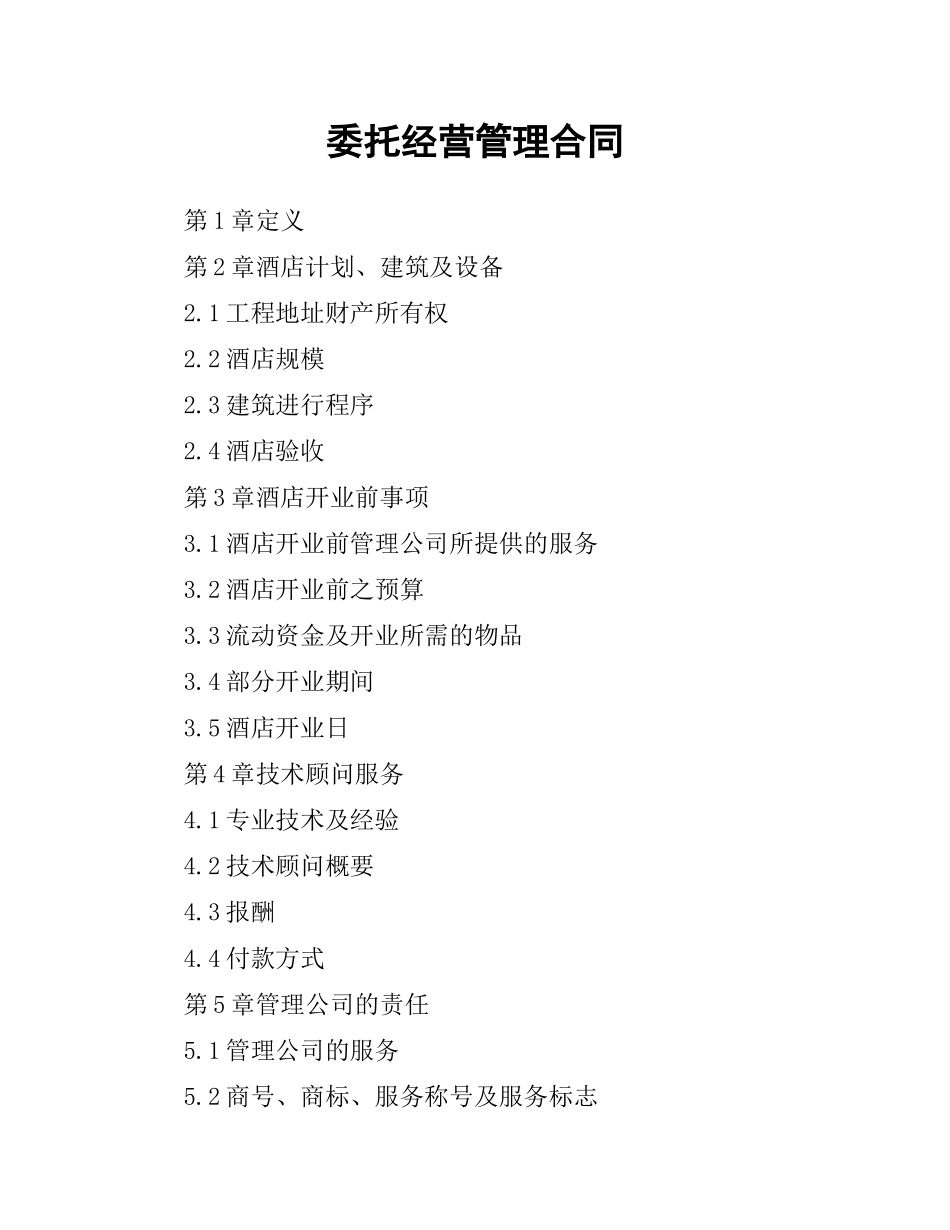 委托经营管理合同

第1章定义

第2章酒店计划、建筑及设备

2.1工程地址财产所有权

2.2酒店规模

2.3建筑进行程序

2.4酒店验收

第3章酒店开业前事项

3.1酒店开业前管理公司所提供的服务

3.2酒店开业前之预算

3.3流动资金及开业所需的物品

3.4部分开业期间

3.5酒店开业日

第4章技术顾问服务

4.1专业技术及经验

4.2技术顾问概要

4.3报酬

4.4付款方式

第5章管理公司的责任

5.1管理公司的服务

5.2商号、商标、服务称号及服务标志